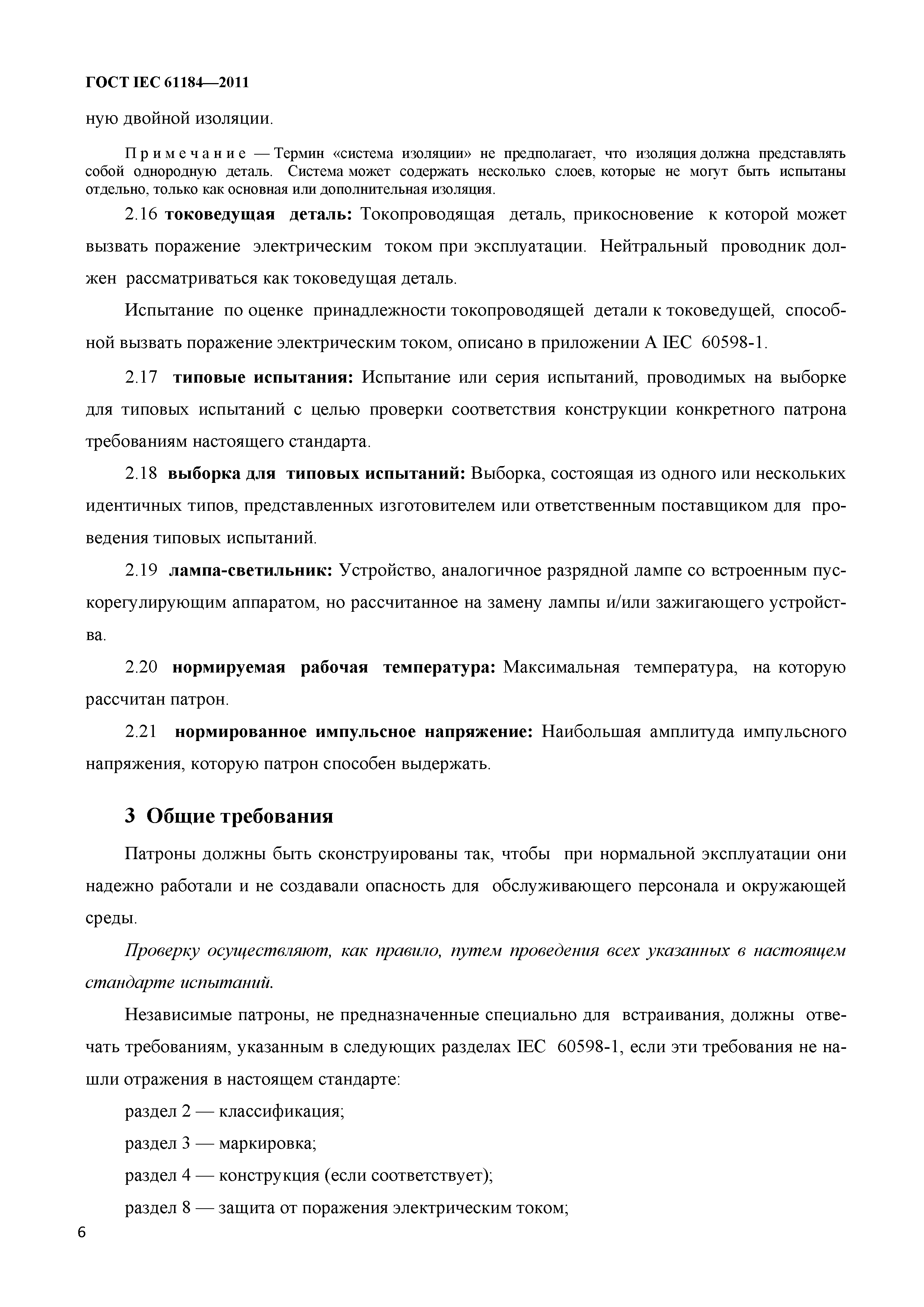 ГОСТ IEC 61184—2011

ную двойной изоляции.

Примечание — Термин «система изоляции» не предполагает, что изоляция должна представлять собой однородную деталь. Система может содержать несколько слоев, которые не могут быть испытаны отдельно, только как основная или дополнительная изоляция.

2.16 токоведущая деталь: Токопроводящая деталь, прикосновение к которой может вызвать поражение электрическим током при эксплуатации. Нейтральный проводник должен рассматриваться как токоведущая деталь.

Испытание по оценке принадлежности токопроводящей детали к токоведущей, способной вызвать поражение электрическим током, описано в приложении А IEC 60598-1.

2.17 типовые испытания: Испытание или серия испытаний, проводимых на выборке для типовых испытаний с целью проверки соответствия конструкции конкретного патрона требованиям настоящего стандарта.

2.18 выборка для типовых испытаний: Выборка, состоящая из одного или нескольких идентичных типов, представленных изготовителем или ответственным поставщиком для проведения типовых испытаний.

2.19 лампа-светильник: Устройство, аналогичное разрядной лампе со встроенным пускорегулирующим аппаратом, но рассчитанное на замену лампы и/или зажигающего устройства.

2.20 нормируемая рабочая температура: Максимальная температура, на которую рассчитан патрон.

2.21 нормированное импульсное напряжение: Наибольшая амплитуда импульсного напряжения, которую патрон способен выдержать.

3 Общие требования

Патроны должны быть сконструированы так, чтобы при нормальной эксплуатации они надежно работали и не создавали опасность для обслуживающего персонала и окружающей среды.

Проверку осуществляют, как правило, путем проведения всех указанных в настоящем стандарте испытаний.

Независимые патроны, не предназначенные специально для встраивания, должны отвечать требованиям, указанным в следующих разделах IEC 60598-1, если эти требования не нашли отражения в настоящем стандарте:

раздел 2 — классификация;

раздел 3 — маркировка;

раздел 4 — конструкция (если соответствует);

раздел 8 — защита от поражения электрическим током;

6